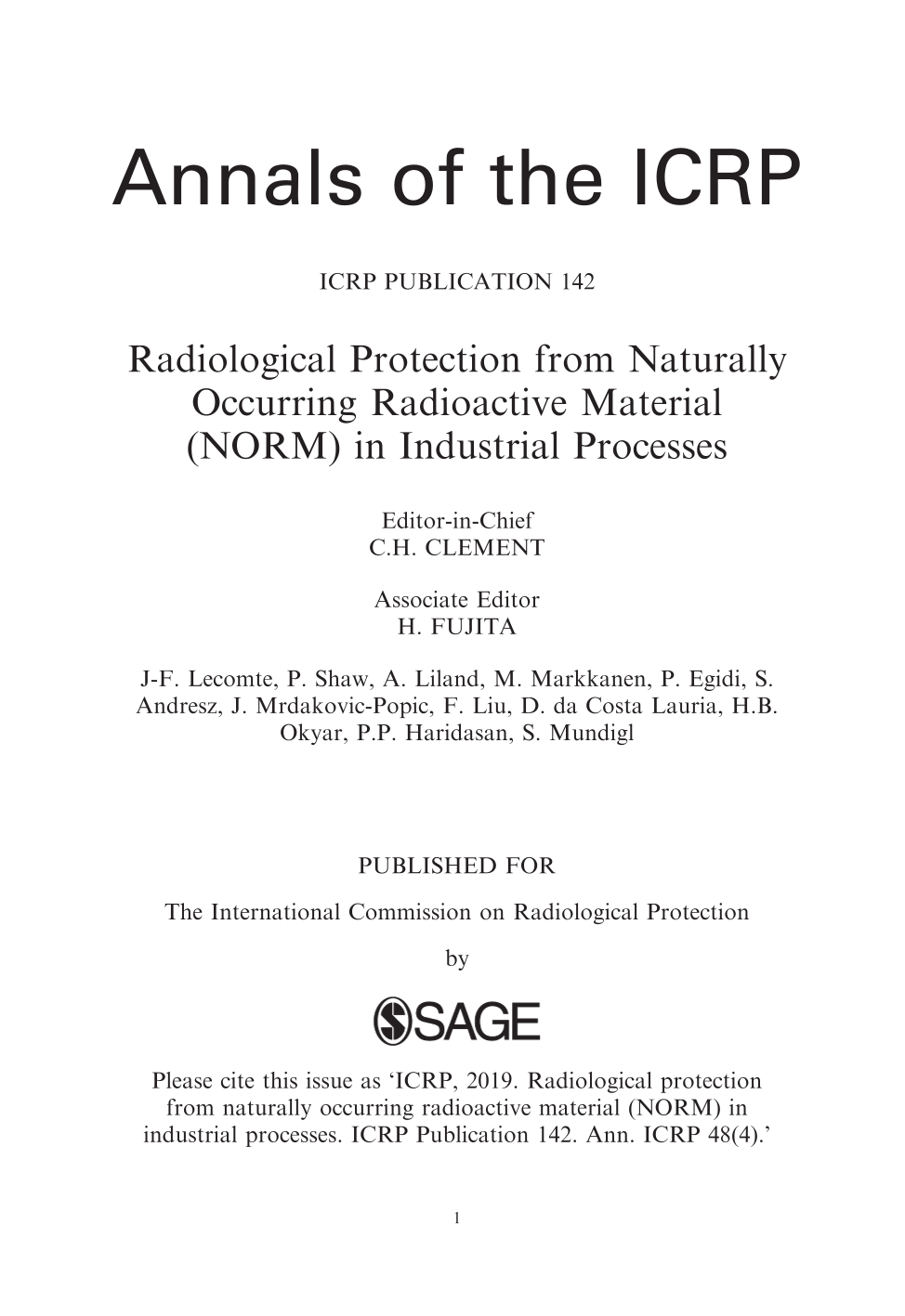 Annals of the ICRP

ICRP PUBLICATION 142

Radiological Protection from Naturally Occurring Radioactive Material (NORM) in Industrial Processes

Editor-in-Chief
C.H. CLEMENT

Associate Editor
H. FUJITA

J-F. Lecomte, P. Shaw, A. Liland, M. Markkanen, P. Egidi, S. Andresz, J. Mrdakovic-Popic, F. Liu, D. da Costa Lauria, H.B. Okyar, P.P. Haridasan, S. Mundigl

PUBLISHED FOR

The International Commission on Radiological Protection

by

SAGE

Please cite this issue as 'ICRP, 2019. Radiological protection from naturally occurring radioactive material (NORM) in industrial processes. ICRP Publication 142. Ann. ICRP 48(4).'

1